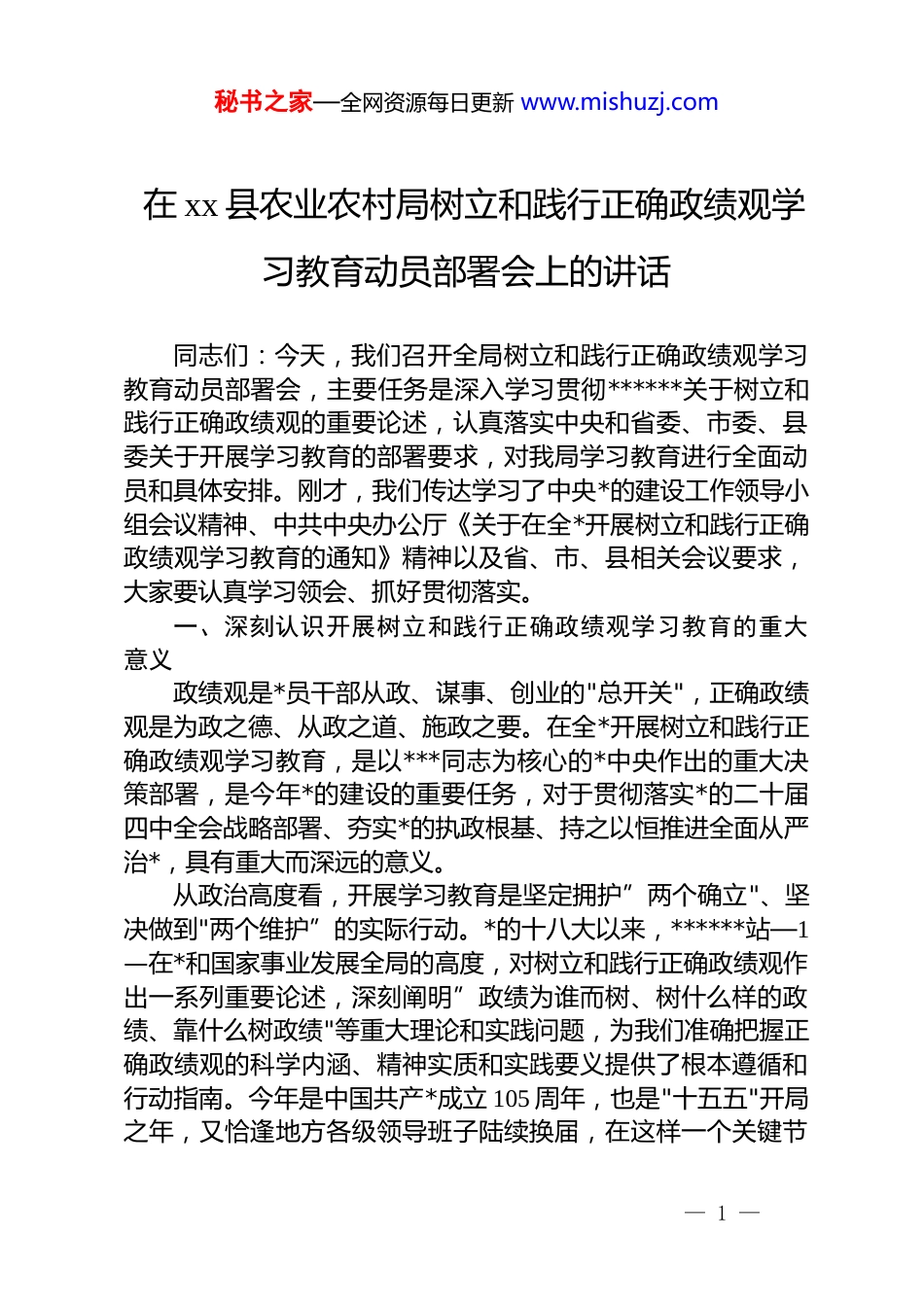 秘书之家—全网资源每日更新 www.mishuzj.com

在 xx 县农业农村局树立和践行正确政绩观学习教育动员部署会上的讲话

同志们：今天，我们召开全局树立和践行正确政绩观学习教育动员部署会，主要任务是深入学习贯彻******关于树立和践行正确政绩观的重要论述，认真落实中央和省委、市委、县委关于开展学习教育的部署要求，对我局学习教育进行全面动员和具体安排。刚才，我们传达学习了中央*的建设工作领导小组会议精神、中共中央办公厅《关于在全*开展树立和践行正确政绩观学习教育的通知》精神以及省、市、县相关会议要求，大家要认真学习领会、抓好贯彻落实。

一、深刻认识开展树立和践行正确政绩观学习教育的重大意义

政绩观是*员干部从政、谋事、创业的"总开关"，正确政绩观是为政之德、从政之道、施政之要。在全*开展树立和践行正确政绩观学习教育，是以***同志为核心的*中央作出的重大决策部署，是今年*的建设的重要任务，对于贯彻落实*的二十届四中全会战略部署、夯实*的执政根基、持之以恒推进全面从严治*，具有重大而深远的意义。

从政治高度看，开展学习教育是坚定拥护”两个确立"、坚决做到"两个维护”的实际行动。*的十八大以来，******站—1—在*和国家事业发展全局的高度，对树立和践行正确政绩观作出一系列重要论述，深刻阐明”政绩为谁而树、树什么样的政绩、靠什么树政绩"等重大理论和实践问题，为我们准确把握正确政绩观的科学内涵、精神实质和实践要义提供了根本遵循和行动指南。今年是中国共产*成立 105 周年，也是"十五五"开局之年，又恰逢地方各级领导班子陆续换届，在这样一个关键节

— 1 —